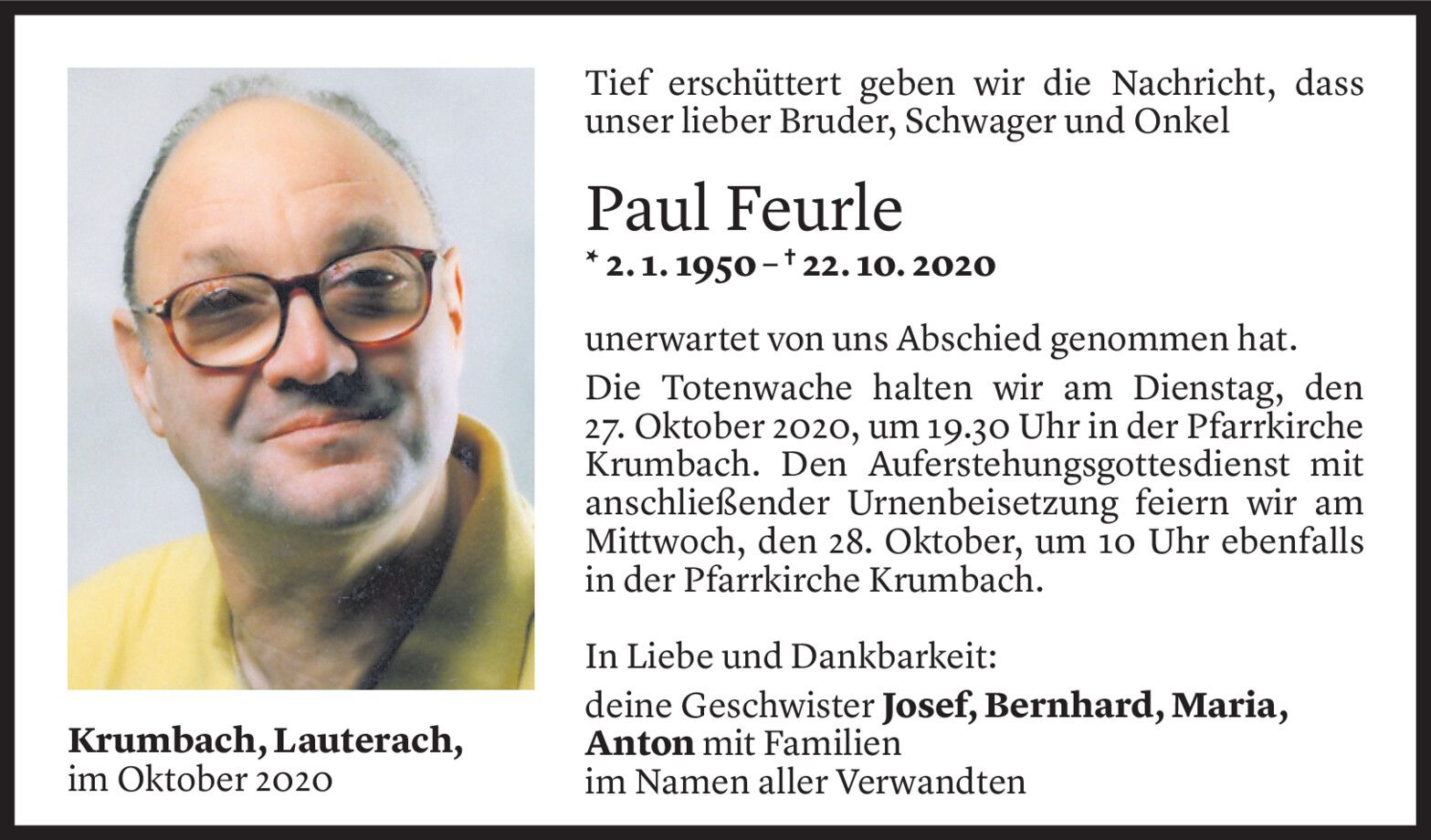 Krumbach, Lauterach,
im Oktober 2020

Tief erschüttert geben wir die Nachricht, dass unser lieber Bruder, Schwager und Onkel

Paul Feurle

* 2. 1. 1950 – † 22. 10. 2020

unerwartet von uns Abschied genommen hat.

Die Totenwache halten wir am Dienstag, den 27. Oktober 2020, um 19.30 Uhr in der Pfarrkirche Krumbach. Den Auferstehungsgottesdienst mit anschließender Urnenbeisetzung feiern wir am Mittwoch, den 28. Oktober, um 10 Uhr ebenfalls in der Pfarrkirche Krumbach.

In Liebe und Dankbarkeit:

deine Geschwister Josef, Bernhard, Maria, Anton mit Familien
im Namen aller Verwandten